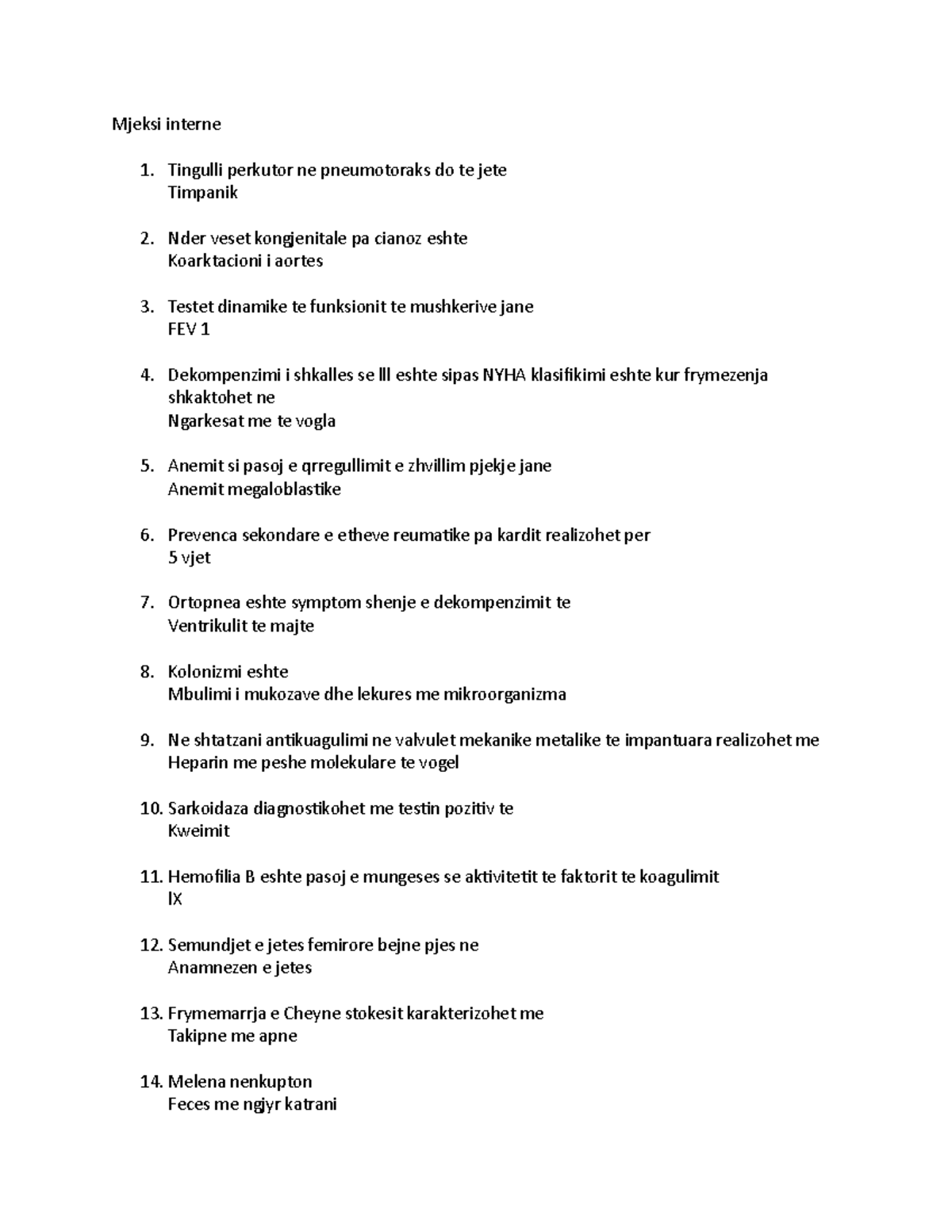 Mjeksi interne

1. Tingulli perkutor ne pneumotoraks do te jete
Timpanik

2. Nder veset kongjenitale pa cianoz eshte
Koarktacioni i aortes

3. Testet dinamike te funksionit te mushkerive jane
FEV 1

4. Dekompenzimi i shkalles se III eshte sipas NYHA klasifikimi eshte kur frymezenja shkaktohet ne
Ngarkesat me te vogla

5. Anemit si pasoj e qrregullimit e zhvillim pjekje jane
Anemit megaloblastike

6. Prevenca sekondare e etheve reumatike pa kardit realizohet per
5 vjet

7. Ortopnea eshte symptom shenje e dekompenzimit te
Ventrikulit te majte

8. Kolonizmi eshte
Mbulimi i mukozave dhe lekures me mikroorganizma

9. Ne shtatzani antikuagulimi ne valvulet mekanike metalike te impantuara realizohet me
Heparin me peshe molekulare te vogel

10. Sarkoidaza diagnostikohet me testin pozitiv te
Kweimit

11. Hemofilia B eshte pasoj e mungeses se aktivitetit te faktorit te koagulimit
IX

12. Semundjet e jetes femirore bejne pjes ne
Anamnezen e jetes

13. Frymemarrja e Cheyne stokesit karakterizohet me
Takipne me apne

14. Melena nenkupton
Feces me ngjyr katrani